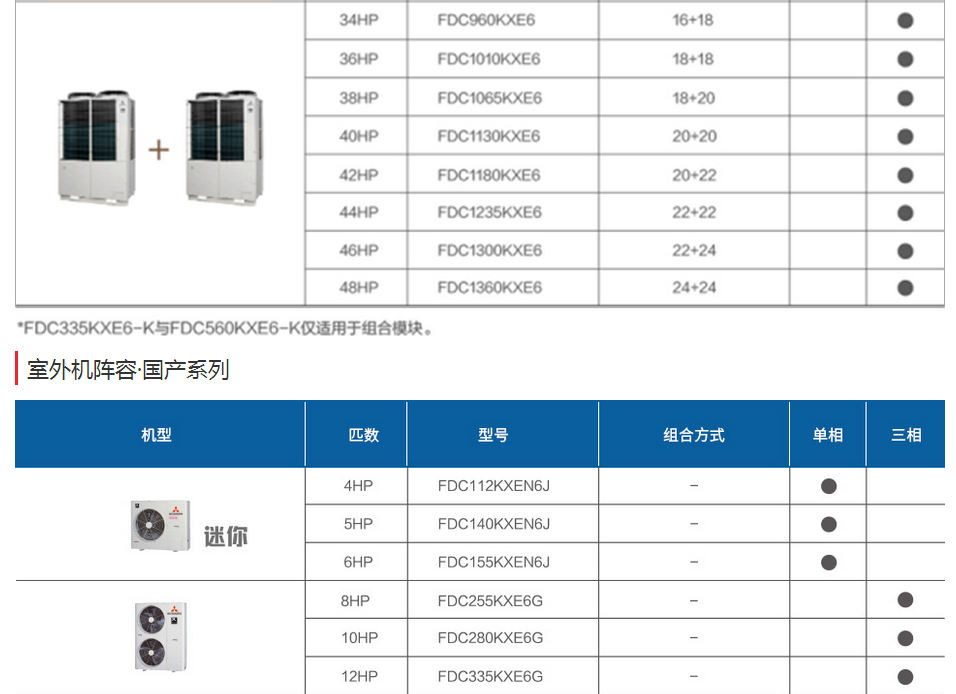 | | 34HP | FDC960KXE6 | 16+18 | | ● |
|---|---|---|---|---|---|
| + | 36HP | FDC1010KXE6 | 18+18 | | ● |
| | 38HP | FDC1065KXE6 | 18+20 | | ● |
| | 40HP | FDC1130KXE6 | 20+20 | | ● |
| | 42HP | FDC1180KXE6 | 20+22 | | ● |
| | 44HP | FDC1235KXE6 | 22+22 | | ● |
| | 46HP | FDC1300KXE6 | 22+24 | | ● |
| | 48HP | FDC1360KXE6 | 24+24 | | ● |

*FDC335KXE6-K与FDC560KXE6-K仅适用于组合模块。

室外机阵容·国产系列

| 机型 | 匹数 | 型号 | 组合方式 | 单相 | 三相 |
|---|---|---|---|---|---|
| 迷你 | 4HP | FDC112KXEN6J | - | ● | |
| | 5HP | FDC140KXEN6J | - | ● | |
| | 6HP | FDC155KXEN6J | - | ● | |
| | 8HP | FDC255KXE6G | - | | ● |
| | 10HP | FDC280KXE6G | - | | ● |
| | 12HP | FDC335KXE6G | - | | ● |